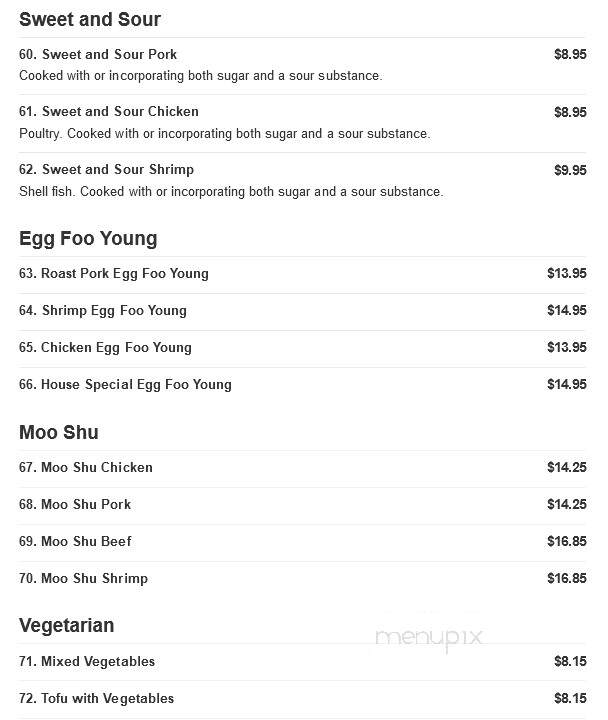 Sweet and Sour

60. Sweet and Sour Pork $8.95
Cooked with or incorporating both sugar and a sour substance.

61. Sweet and Sour Chicken $8.95
Poultry. Cooked with or incorporating both sugar and a sour substance.

62. Sweet and Sour Shrimp $9.95
Shell fish. Cooked with or incorporating both sugar and a sour substance.

Egg Foo Young

63. Roast Pork Egg Foo Young $13.95

64. Shrimp Egg Foo Young $14.95

65. Chicken Egg Foo Young $13.95

66. House Special Egg Foo Young $14.95

Moo Shu

67. Moo Shu Chicken $14.25

68. Moo Shu Pork $14.25

69. Moo Shu Beef $16.85

70. Moo Shu Shrimp $16.85

Vegetarian

menupix

71. Mixed Vegetables $8.15

72. Tofu with Vegetables $8.15